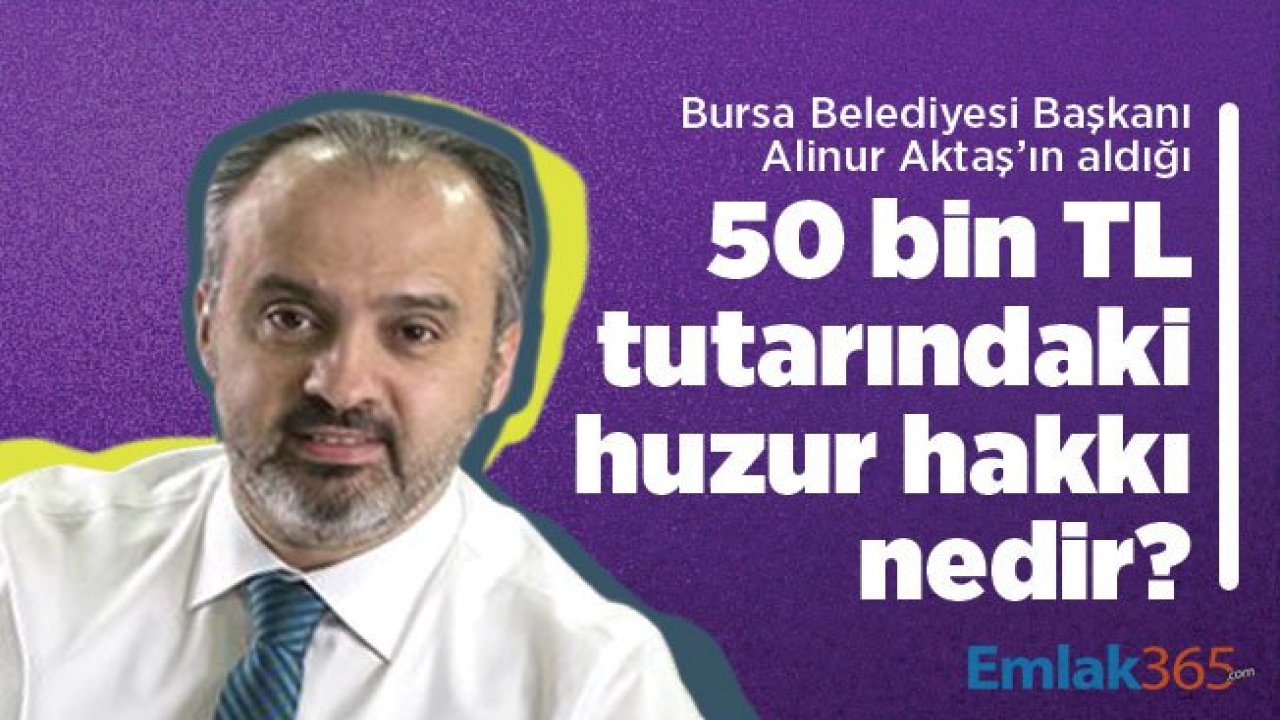 Bursa Belediyesi Başkanı Alinur Aktaş'ın aldığı

50 bin TL tutarındaki huzur hakkı nedir?

Emlak365.com